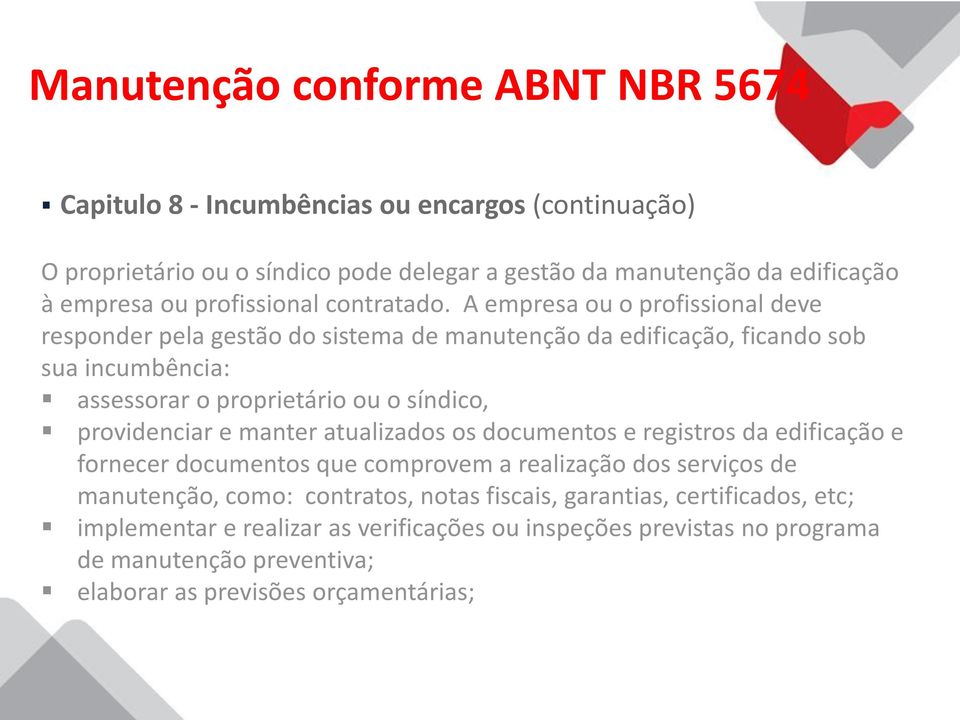 Manutenção conforme ABNT NBR 5674

▪ Capitulo 8 - Incumbências ou encargos (continuação)

O proprietário ou o síndico pode delegar a gestão da manutenção da edificação à empresa ou profissional contratado. A empresa ou o profissional deve responder pela gestão do sistema de manutenção da edificação, ficando sob sua incumbência:

▪ assessorar o proprietário ou o síndico,
▪ providenciar e manter atualizados os documentos e registros da edificação e fornecer documentos que comprovem a realização dos serviços de manutenção, como: contratos, notas fiscais, garantias, certificados, etc;
▪ implementar e realizar as verificações ou inspeções previstas no programa de manutenção preventiva;
▪ elaborar as previsões orçamentárias;